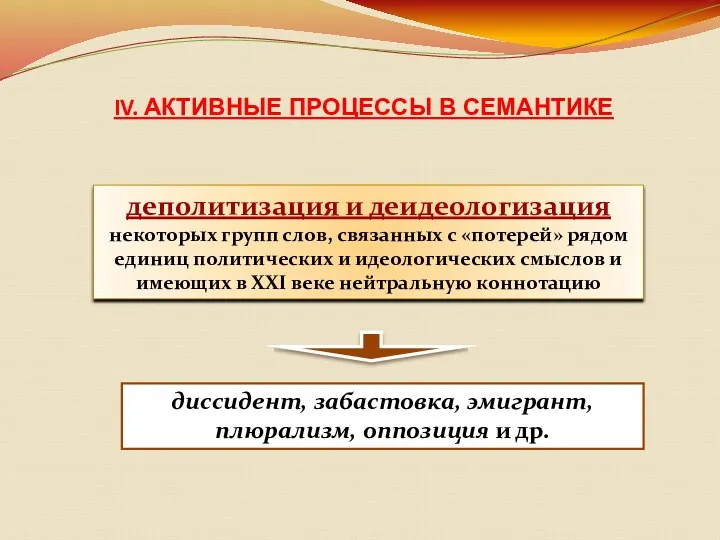 IV. АКТИВНЫЕ ПРОЦЕССЫ В СЕМАНТИКЕ

деполитизация и деидеологизация некоторых групп слов, связанных с «потерей» рядом единиц политических и идеологических смыслов и имеющих в XXI веке нейтральную коннотацию

диссидент, забастовка, эмигрант, плюрализм, оппозиция и др.